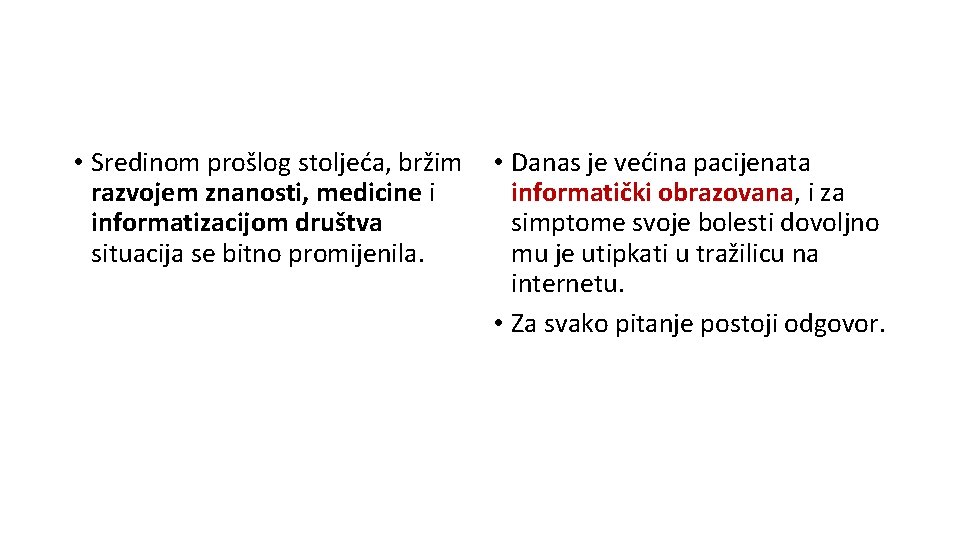 • Sredinom prošlog stoljeća, bržim razvojem znanosti, medicine i informatizacijom društva situacija se bitno promijenila.

• Danas je većina pacijenata informatički obrazovana, i za simptome svoje bolesti dovoljno mu je utipkati u tražilicu na internetu.
• Za svako pitanje postoji odgovor.